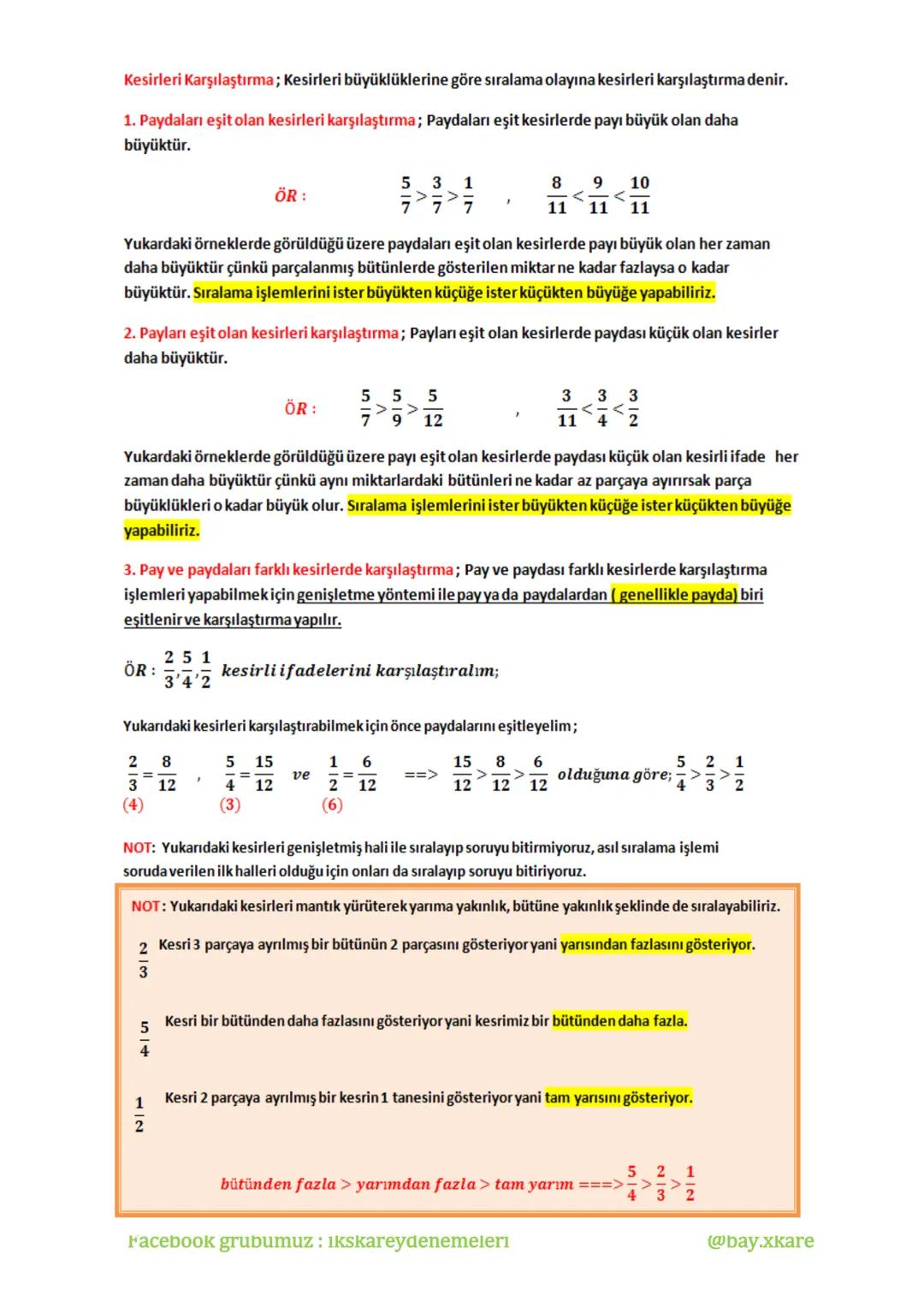 Kesirleri Karşılaştırma ; Kesirleri büyüklüklerine göre sıralama olayına kesirleri karşılaştırma denir.

1. Paydaları eşit olan kesirleri karşılaştırma ; Paydaları eşit kesirlerde payı büyük olan daha büyüktür.

ÖR : $\frac{5}{7} > \frac{3}{7} > \frac{1}{7}$ , $\frac{8}{11} < \frac{9}{11} < \frac{10}{11}$

Yukardaki örneklerde görüldüğü üzere paydaları eşit olan kesirlerde payı büyük olan her zaman daha büyüktür çünkü parçalanmış bütünlerde gösterilen miktar ne kadar fazlaysa o kadar büyüktür. Sıralama işlemlerini ister büyükten küçüğe ister küçükten büyüğe yapabiliriz.

2. Payları eşit olan kesirleri karşılaştırma ; Payları eşit olan kesirlerde paydası küçük olan kesirler daha büyüktür.

ÖR : $\frac{5}{7} > \frac{5}{9} > \frac{5}{12}$ , $\frac{3}{11} < \frac{3}{4} < \frac{3}{2}$

Yukardaki örneklerde görüldüğü üzere payı eşit olan kesirlerde paydası küçük olan kesirli ifade her zaman daha büyüktür çünkü aynı miktarlardaki bütünleri ne kadar az parçaya ayırırsak parça büyüklükleri o kadar büyük olur. Sıralama işlemlerini ister büyükten küçüğe ister küçükten büyüğe yapabiliriz.

3. Pay ve paydaları farklı kesirlerde karşılaştırma ; Pay ve paydası farklı kesirlerde karşılaştırma işlemleri yapabilmek için genişletme yöntemi ile pay ya da paydalardan ( genellikle payda) biri eşitlenir ve karşılaştırma yapılır.

ÖR : $\frac{2}{3}, \frac{5}{4}, \frac{1}{2}$ kesirli ifadelerini karşılaştıralım;

Yukarıdaki kesirleri karşılaştırabilmek için önce paydalarını eşitleyelim ;

$\frac{2}{3} = \frac{8}{12}$ , $\frac{5}{4} = \frac{15}{12}$ ve $\frac{1}{2} = \frac{6}{12}$ ==> $\frac{15}{12} > \frac{8}{12} > \frac{6}{12}$ olduğuna göre; $\frac{5}{4} > \frac{2}{3} > \frac{1}{2}$
(4) (3) (6)

NOT: Yukarıdaki kesirleri genişletmiş hali ile sıralayıp soruyu bitirmiyoruz, asıl sıralama işlemi soruda verilen ilk halleri olduğu için onları da sıralayıp soruyu bitiriyoruz.

NOT : Yukarıdaki kesirleri mantık yürüterek yarıma yakınlık, bütüne yakınlık şeklinde de sıralayabiliriz.

$\frac{2}{3}$ Kesri 3 parçaya ayrılmış bir bütünün 2 parçasını gösteriyor yani yarısından fazlasını gösteriyor.

$\frac{5}{4}$ Kesri bir bütünden daha fazlasını gösteriyor yani kesrimiz bir bütünden daha fazla.

$\frac{1}{2}$ Kesri 2 parçaya ayrılmış bir kesrin 1 tanesini gösteriyor yani tam yarısını gösteriyor.

bütünden fazla > yarımdan fazla > tam yarım ===> $\frac{5}{4} > \frac{2}{3} > \frac{1}{2}$

Facebook grubumuz : ikskareydenemeleri @bay.xkare